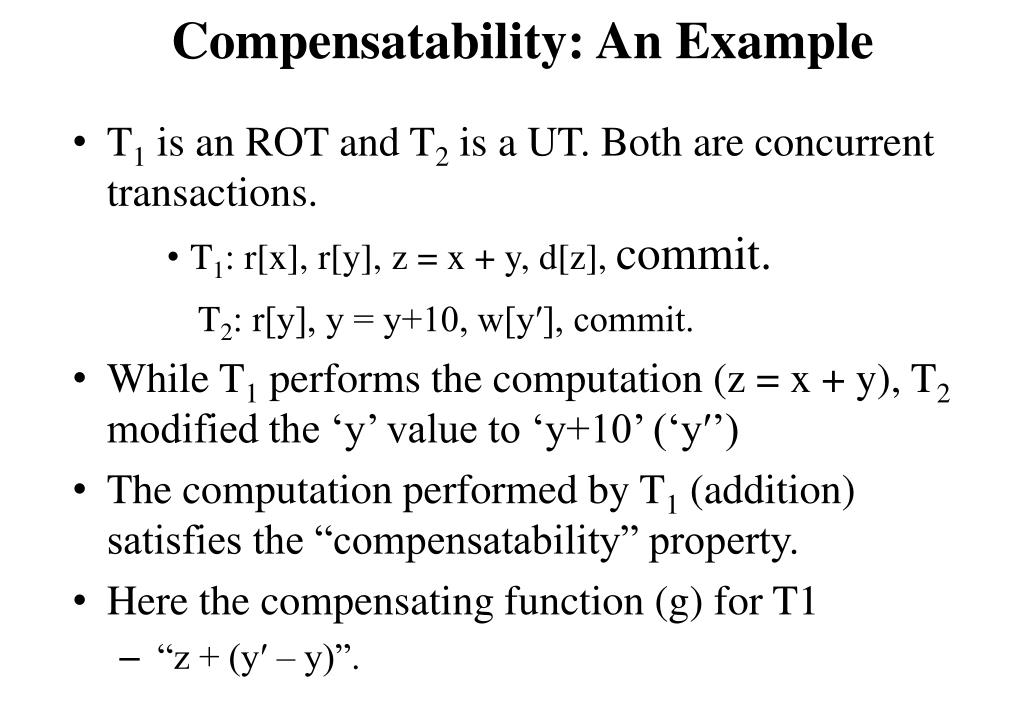 Compensatability: An Example

• $T_1$ is an ROT and $T_2$ is a UT. Both are concurrent transactions.

• $T_1$: r[x], r[y], z = x + y, d[z], commit.

$T_2$: r[y], y = y+10, w[y′], commit.

• While $T_1$ performs the computation (z = x + y), $T_2$ modified the ‘y’ value to ‘y+10’ (‘y′’)

• The computation performed by $T_1$ (addition) satisfies the “compensatability” property.

• Here the compensating function (g) for T1

– “z + (y′ – y)”.